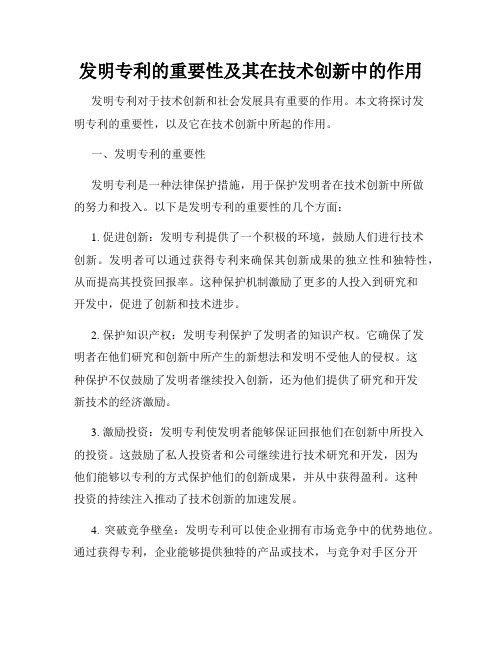 发明专利的重要性及其在技术创新中的作用

发明专利对于技术创新和社会发展具有重要的作用。本文将探讨发明专利的重要性，以及它在技术创新中所起的作用。

一、发明专利的重要性

发明专利是一种法律保护措施，用于保护发明者在技术创新中所做的努力和投入。以下是发明专利的重要性的几个方面：

1. 促进创新：发明专利提供了一个积极的环境，鼓励人们进行技术创新。发明者可以通过获得专利来确保其创新成果的独立性和独特性，从而提高其投资回报率。这种保护机制激励了更多的人投入到研究和开发中，促进了创新和技术进步。

2. 保护知识产权：发明专利保护了发明者的知识产权。它确保了发明者在他们研究和创新中所产生的新想法和发明不受他人的侵权。这种保护不仅鼓励了发明者继续投入创新，还为他们提供了研究和开发新技术的经济激励。

3. 激励投资：发明专利使发明者能够保证回报他们在创新中所投入的投资。这鼓励了私人投资者和公司继续进行技术研究和开发，因为他们能够以专利的方式保护他们的创新成果，并从中获得盈利。这种投资的持续注入推动了技术创新的加速发展。

4. 突破竞争壁垒：发明专利可以使企业拥有市场竞争中的优势地位。通过获得专利，企业能够提供独特的产品或技术，与竞争对手区分开